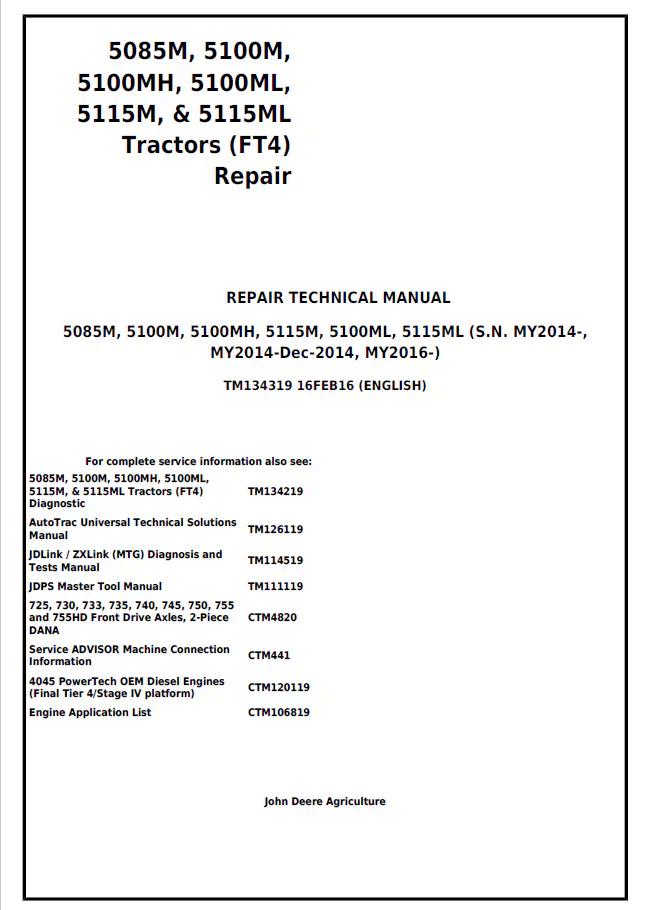 5085M, 5100M, 5100MH, 5100ML, 5115M, & 5115ML Tractors (FT4) Repair

REPAIR TECHNICAL MANUAL

5085M, 5100M, 5100MH, 5115M, 5100ML, 5115ML (S.N. MY2014-, MY2014-Dec-2014, MY2016-)

TM134319 16FEB16 (ENGLISH)

For complete service information also see:

| | |
|---|---|
| 5085M, 5100M, 5100MH, 5100ML, 5115M, & 5115ML Tractors (FT4) Diagnostic | TM134219 |
| AutoTrac Universal Technical Solutions Manual | TM126119 |
| JDLink / ZXLink (MTG) Diagnosis and Tests Manual | TM114519 |
| JDPS Master Tool Manual | TM111119 |
| 725, 730, 733, 735, 740, 745, 750, 755 and 755HD Front Drive Axles, 2-Piece DANA | CTM4820 |
| Service ADVISOR Machine Connection Information | CTM441 |
| 4045 PowerTech OEM Diesel Engines (Final Tier 4/Stage IV platform) | CTM120119 |
| Engine Application List | CTM106819 |

John Deere Agriculture